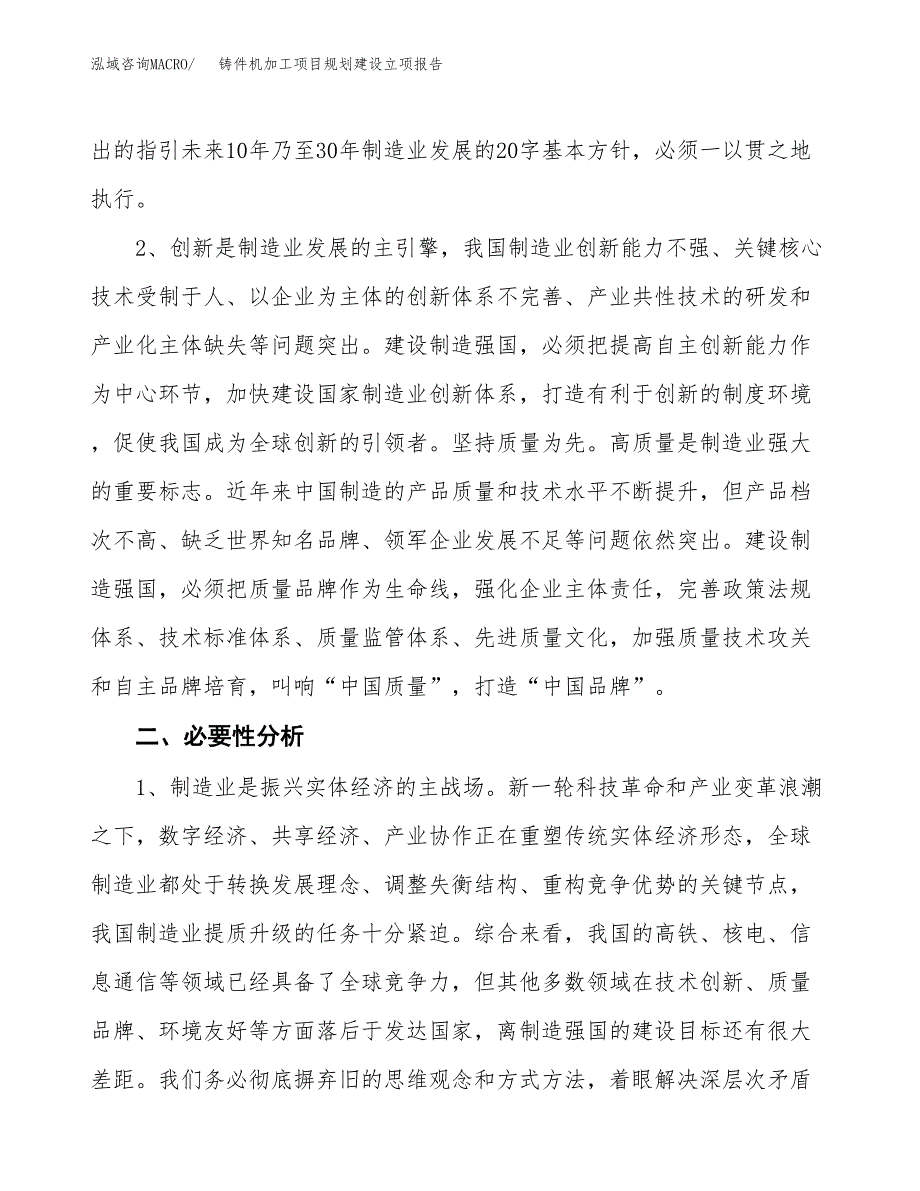 泓域咨询MACRO/　铸件机加工项目规划建设立项报告

出的指引未来10年乃至30年制造业发展的20字基本方针，必须一以贯之地执行。

2、创新是制造业发展的主引擎，我国制造业创新能力不强、关键核心技术受制于人、以企业为主体的创新体系不完善、产业共性技术的研发和产业化主体缺失等问题突出。建设制造强国，必须把提高自主创新能力作为中心环节，加快建设国家制造业创新体系，打造有利于创新的制度环境，促使我国成为全球创新的引领者。坚持质量为先。高质量是制造业强大的重要标志。近年来中国制造的产品质量和技术水平不断提升，但产品档次不高、缺乏世界知名品牌、领军企业发展不足等问题依然突出。建设制造强国，必须把质量品牌作为生命线，强化企业主体责任，完善政策法规体系、技术标准体系、质量监管体系、先进质量文化，加强质量技术攻关和自主品牌培育，叫响“中国质量”，打造“中国品牌”。

二、必要性分析

1、制造业是振兴实体经济的主战场。新一轮科技革命和产业变革浪潮之下，数字经济、共享经济、产业协作正在重塑传统实体经济形态，全球制造业都处于转换发展理念、调整失衡结构、重构竞争优势的关键节点，我国制造业提质升级的任务十分紧迫。综合来看，我国的高铁、核电、信息通信等领域已经具备了全球竞争力，但其他多数领域在技术创新、质量品牌、环境友好等方面落后于发达国家，离制造强国的建设目标还有很大差距。我们务必彻底摒弃旧的思维观念和方式方法，着眼解决深层次矛盾